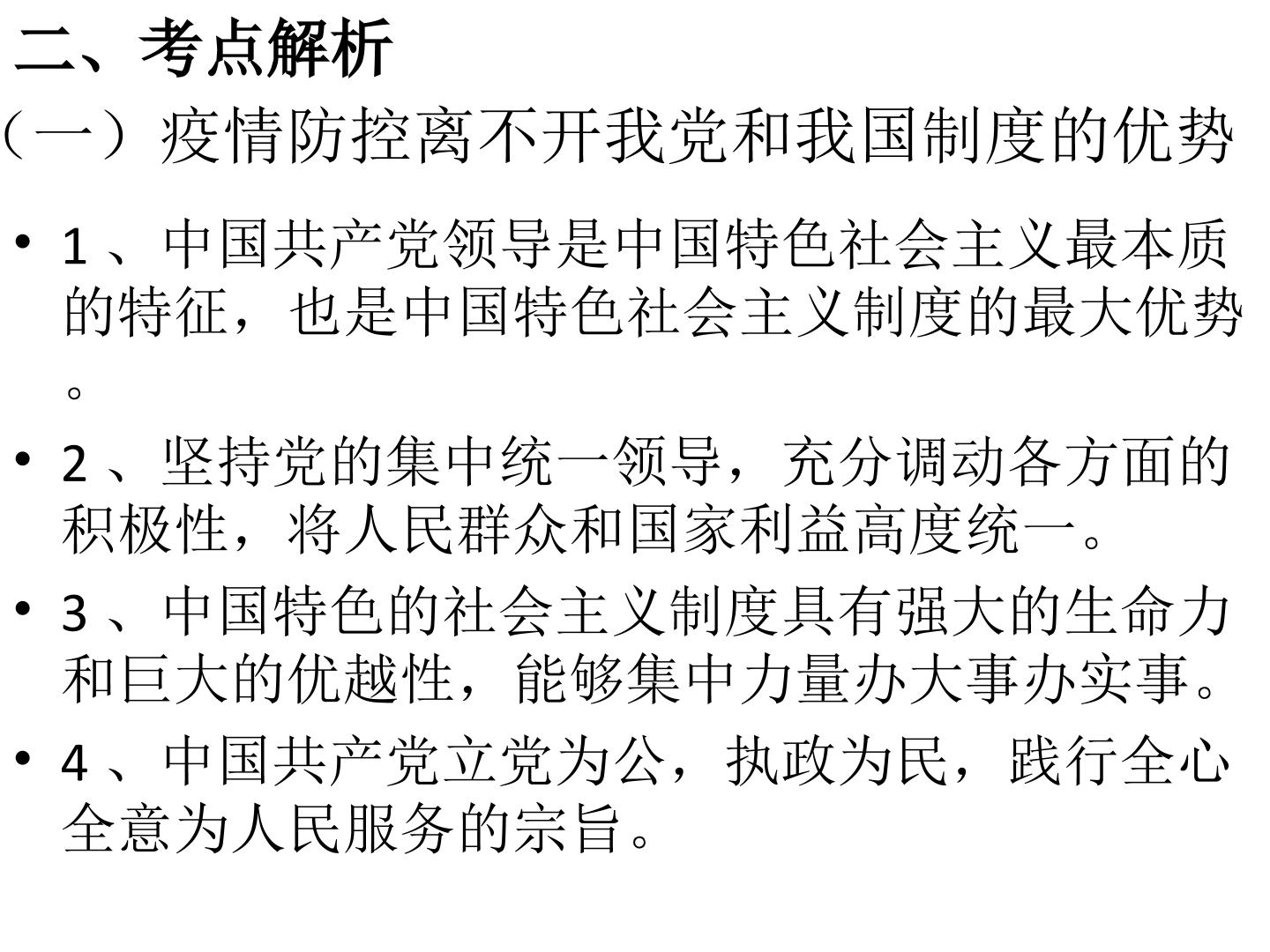 二、考点解析

（一）疫情防控离不开我党和我国制度的优势

• 1、中国共产党领导是中国特色社会主义最本质的特征，也是中国特色社会主义制度的最大优势。

• 2、坚持党的集中统一领导，充分调动各方面的积极性，将人民群众和国家利益高度统一。

• 3、中国特色的社会主义制度具有强大的生命力和巨大的优越性，能够集中力量办大事办实事。

• 4、中国共产党立党为公，执政为民，践行全心全意为人民服务的宗旨。